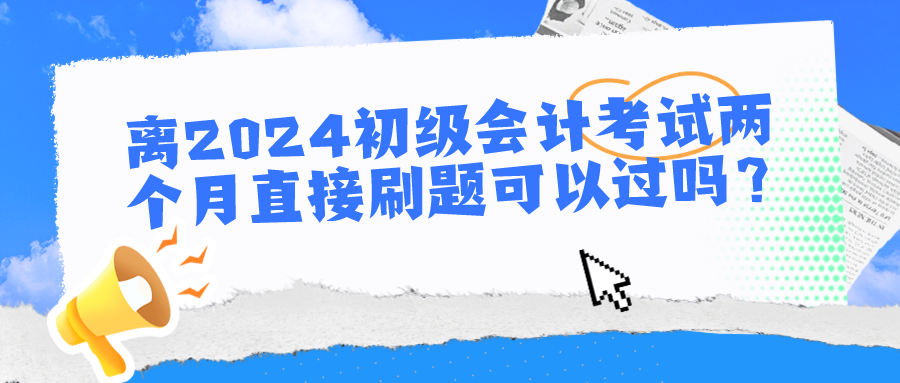 离2024初级会计考试两个月直接刷题可以过吗？